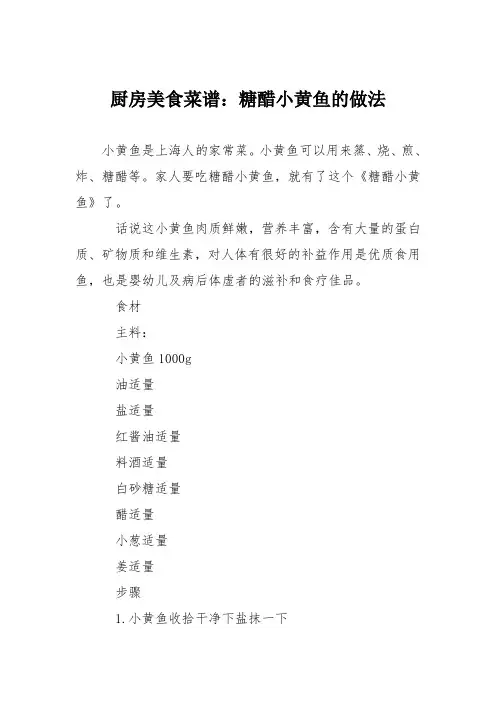 厨房美食菜谱：糖醋小黄鱼的做法

小黄鱼是上海人的家常菜。小黄鱼可以用来蒸、烧、煎、炸、糖醋等。家人要吃糖醋小黄鱼，就有了这个《糖醋小黄鱼》了。

话说这小黄鱼肉质鲜嫩，营养丰富，含有大量的蛋白质、矿物质和维生素，对人体有很好的补益作用是优质食用鱼，也是婴幼儿及病后体虚者的滋补和食疗佳品。

食材

主料：

小黄鱼 1000g

油适量

盐适量

红酱油适量

料酒适量

白砂糖适量

醋适量

小葱适量

姜适量

步骤

1. 小黄鱼收拾干净下盐抹一下